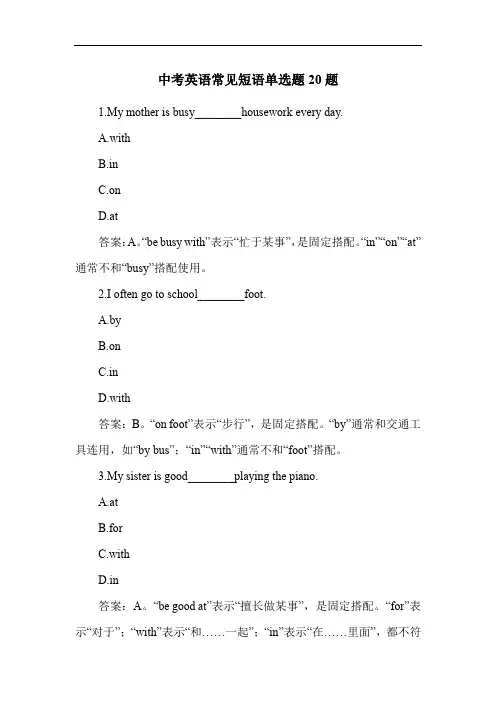 中考英语常见短语单选题 20 题

1.My mother is busy________housework every day.

A.with

B.in

C.on

D.at

答案：A。“be busy with”表示“忙于某事”，是固定搭配。“in”“on”“at”通常不和“busy”搭配使用。

2.I often go to school________foot.

A.by

B.on

C.in

D.with

答案：B。“on foot”表示“步行”，是固定搭配。“by”通常和交通工具连用，如“by bus”；“in”“with”通常不和“foot”搭配。

3.My sister is good________playing the piano.

A.at

B.for

C.with

D.in

答案：A。“be good at”表示“擅长做某事”，是固定搭配。“for”表示“对于”；“with”表示“和……一起”；“in”表示“在……里面”，都不符